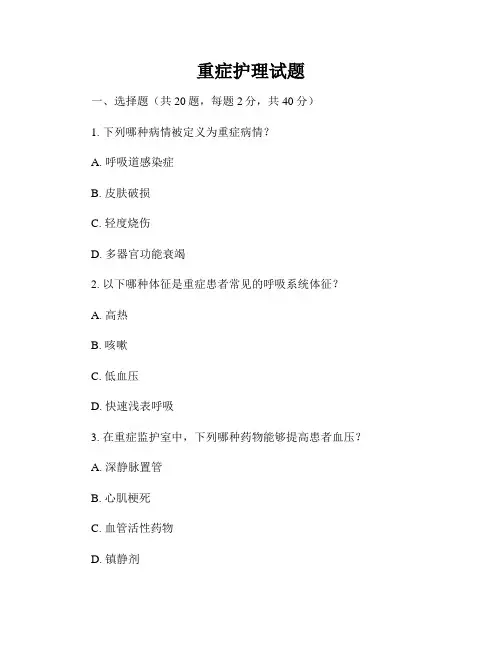 重症护理试题

一、选择题（共 20 题，每题 2 分，共 40 分）

1. 下列哪种病情被定义为重症病情？

A. 呼吸道感染症

B. 皮肤破损

C. 轻度烧伤

D. 多器官功能衰竭

2. 以下哪种体征是重症患者常见的呼吸系统体征？

A. 高热

B. 咳嗽

C. 低血压

D. 快速浅表呼吸

3. 在重症监护室中，下列哪种药物能够提高患者血压？

A. 深静脉置管

B. 心肌梗死

C. 血管活性药物

D. 镇静剂